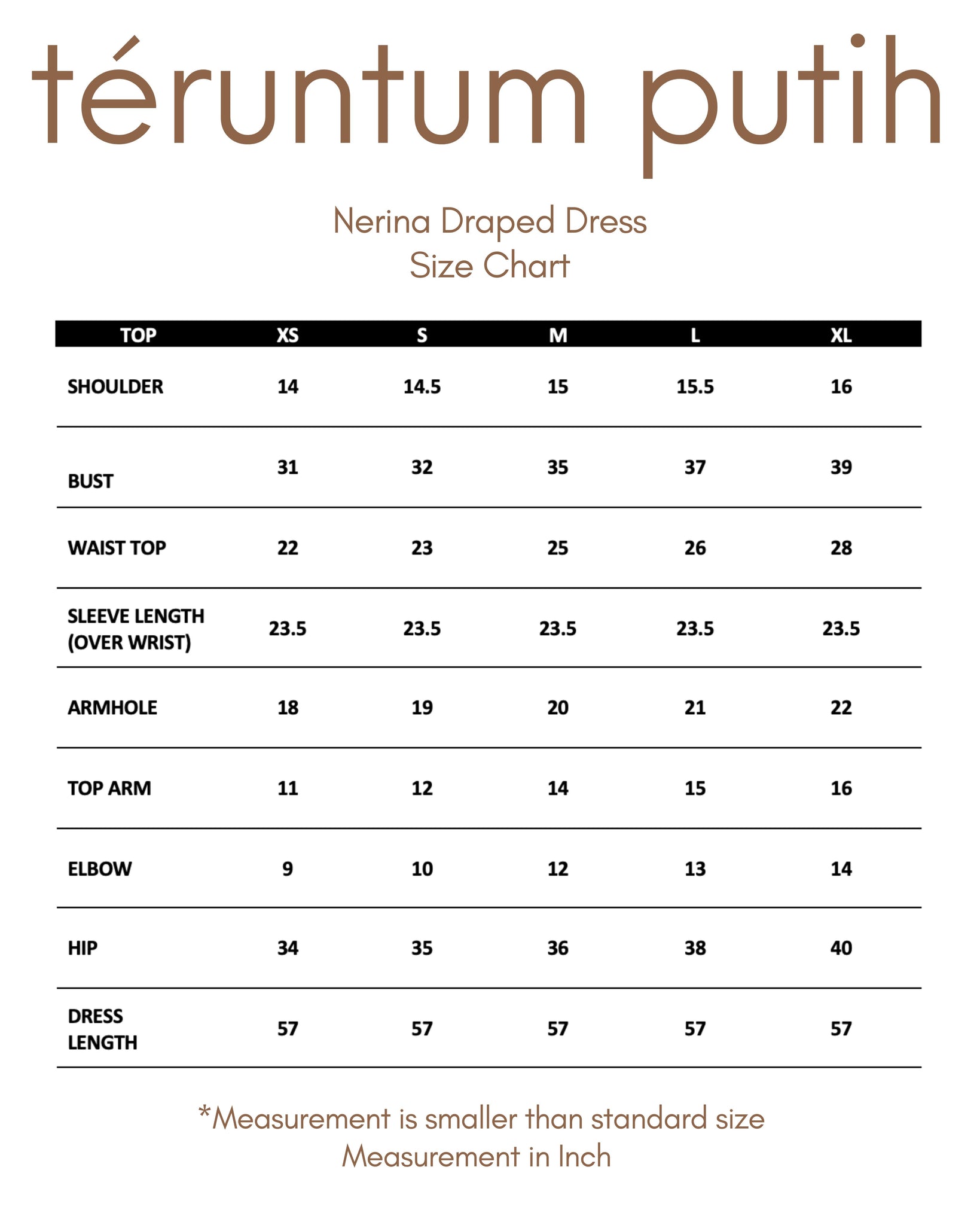 téruntum putih

Nerina Draped Dress
Size Chart

| TOP | XS | S | M | L | XL |
|---|---|---|---|---|---|
| SHOULDER | 14 | 14.5 | 15 | 15.5 | 16 |
| BUST | 31 | 32 | 35 | 37 | 39 |
| WAIST TOP | 22 | 23 | 25 | 26 | 28 |
| SLEEVE LENGTH (OVER WRIST) | 23.5 | 23.5 | 23.5 | 23.5 | 23.5 |
| ARMHOLE | 18 | 19 | 20 | 21 | 22 |
| TOP ARM | 11 | 12 | 14 | 15 | 16 |
| ELBOW | 9 | 10 | 12 | 13 | 14 |
| HIP | 34 | 35 | 36 | 38 | 40 |
| DRESS LENGTH | 57 | 57 | 57 | 57 | 57 |

*Measurement is smaller than standard size
Measurement in Inch